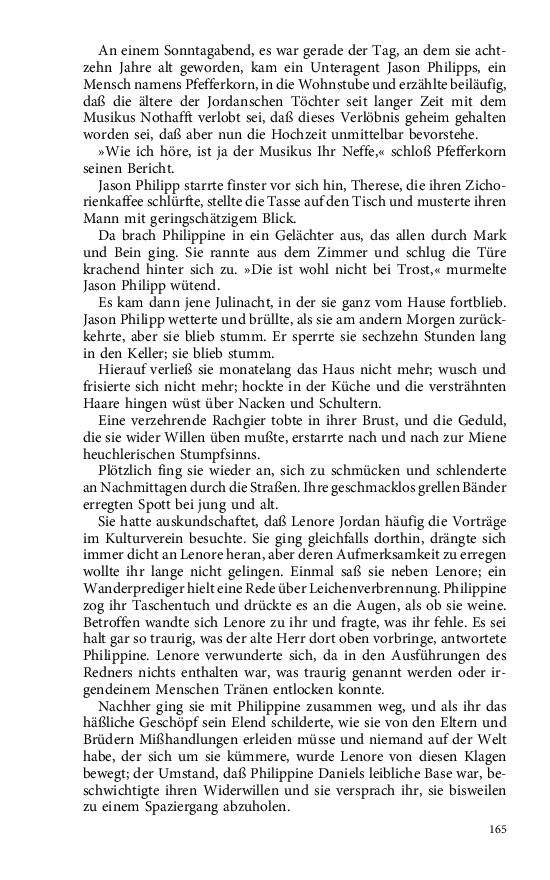 An einem Sonntagabend, es war gerade der Tag, an dem sie achtzehn Jahre alt geworden, kam ein Unteragent Jason Philipps, ein Mensch namens Pfefferkorn, in die Wohnstube und erzählte beiläufig, daß die ältere der Jordanschen Töchter seit langer Zeit mit dem Musikus Nothafft verlobt sei, daß dieses Verlöbnis geheim gehalten worden sei, daß aber nun die Hochzeit unmittelbar bevorstehe.

»Wie ich höre, ist ja der Musikus Ihr Neffe,« schloß Pfefferkorn seinen Bericht.

Jason Philipp starrte finster vor sich hin, Therese, die ihren Zichorienkaffee schlürfte, stellte die Tasse auf den Tisch und musterte ihren Mann mit geringschätzigem Blick.

Da brach Philippine in ein Gelächter aus, das allen durch Mark und Bein ging. Sie rannte aus dem Zimmer und schlug die Türe krachend hinter sich zu. »Die ist wohl nicht bei Trost,« murmelte Jason Philipp wütend.

Es kam dann jene Julinacht, in der sie ganz vom Hause fortblieb. Jason Philipp wetterte und brüllte, als sie am andern Morgen zurückkehrte, aber sie blieb stumm. Er sperrte sie sechzehn Stunden lang in den Keller; sie blieb stumm.

Hierauf verließ sie monatelang das Haus nicht mehr; wusch und frisierte sich nicht mehr; hockte in der Küche und die versträhnten Haare hingen wüst über Nacken und Schultern.

Eine verzehrende Rachgier tobte in ihrer Brust, und die Geduld, die sie wider Willen üben mußte, erstarrte nach und nach zur Miene heuchlerischen Stumpfsinns.

Plötzlich fing sie wieder an, sich zu schmücken und schlenderte an Nachmittagen durch die Straßen. Ihre geschmacklos grellen Bänder erregten Spott bei jung und alt.

Sie hatte auskundschaftet, daß Lenore Jordan häufig die Vorträge im Kulturverein besuchte. Sie ging gleichfalls dorthin, drängte sich immer dicht an Lenore heran, aber deren Aufmerksamkeit zu erregen wollte ihr lange nicht gelingen. Einmal saß sie neben Lenore; ein Wanderprediger hielt eine Rede über Leichenverbrennung. Philippine zog ihr Taschentuch und drückte es an die Augen, als ob sie weine. Betroffen wandte sich Lenore zu ihr und fragte, was ihr fehle. Es sei halt gar so traurig, was der alte Herr dort oben vorbringe, antwortete Philippine. Lenore verwunderte sich, da in den Ausführungen des Redners nichts enthalten war, was traurig genannt werden oder irgendeinem Menschen Tränen entlocken konnte.

Nachher ging sie mit Philippine zusammen weg, und als ihr das häßliche Geschöpf sein Elend schilderte, wie sie von den Eltern und Brüdern Mißhandlungen erleiden müsse und niemand auf der Welt habe, der sich um sie kümmere, wurde Lenore von diesen Klagen bewegt; der Umstand, daß Philippine Daniels leibliche Base war, beschwichtigte ihren Widerwillen und sie versprach ihr, sie bisweilen zu einem Spaziergang abzuholen.

165